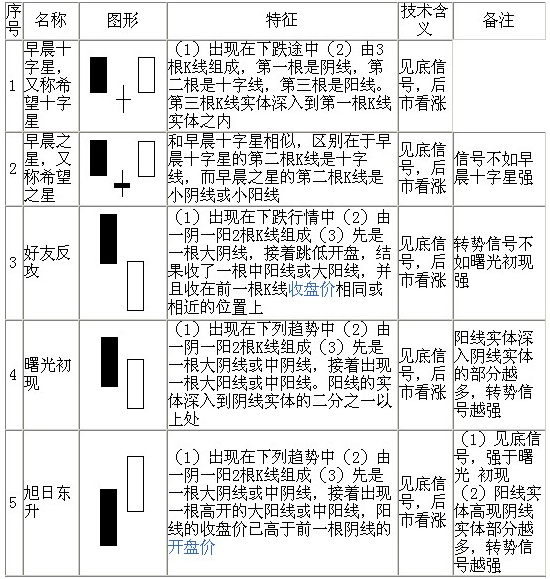 | 序号 | 名称 | 图形 | 特征 | 技术含义 | 备注 |
|---|---|---|---|---|---|
| 1 | 早晨十字星，又称希望十字星 | | （1）出现在下跌途中（2）由3根K线组成，第一根是阴线，第二根是十字线，第三根是阳线。第三根K线实体深入到第一根K线实体之内 | 见底信号，后市看涨 | |
| 2 | 早晨之星，又称希望之星 | | 和早晨十字星相似，区别在于早晨十字星的第二根K线是十字线，而早晨之星的第二根K线是小阴线或小阳线 | 见底信号，后市看涨 | 信号不如早晨十字星强 |
| 3 | 好友反攻 | | （1）出现在下跌行情中（2）由一阴一阳2根K线组成（3）先是一根大阴线，接着跳低开盘，结果收了一根中阳线或大阳线，并且收在前一根K线收盘价相同或相近的位置上 | 见底信号，后市看涨 | 转势信号不如曙光初现强 |
| 4 | 曙光初现 | | （1）出现在下列趋势中（2）由一阴一阳2根K线组成（3）先是一根大阴线或中阴线，接着出现一根大阳线或中阳线。阳线的实体深入到阴线实体的二分之一以上处 | 见底信号，后市看涨 | 阳线实体深入阴线实体的部分越多，转势信号越强 |
| 5 | 旭日东升 | | （1）出现在下列趋势中（2）由一阴一阳2根K线组成（3）先是一根大阴线或中阴线，接着出现一根高开的大阳线或中阳线，阳线的收盘价已高于前一根阴线的开盘价 | 见底信号，后市看涨 | （1）见底信号，强于曙光 初现（2）阳线实体高现阴线实体部分越多，转势信号越强 |